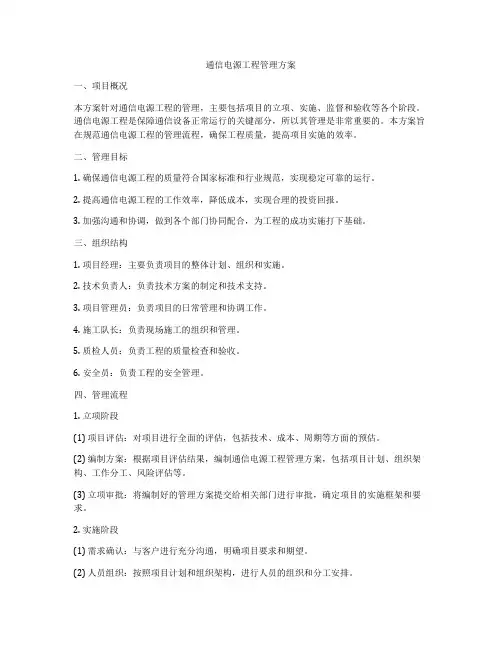 通信电源工程管理方案

一、项目概况

本方案针对通信电源工程的管理，主要包括项目的立项、实施、监督和验收等各个阶段。通信电源工程是保障通信设备正常运行的关键部分，所以其管理是非常重要的。本方案旨在规范通信电源工程的管理流程，确保工程质量，提高项目实施的效率。

二、管理目标

1. 确保通信电源工程的质量符合国家标准和行业规范，实现稳定可靠的运行。

2. 提高通信电源工程的工作效率，降低成本，实现合理的投资回报。

3. 加强沟通和协调，做到各个部门协同配合，为工程的成功实施打下基础。

三、组织结构

1. 项目经理：主要负责项目的整体计划、组织和实施。

2. 技术负责人：负责技术方案的制定和技术支持。

3. 项目管理员：负责项目的日常管理和协调工作。

4. 施工队长：负责现场施工的组织和管理。

5. 质检人员：负责工程的质量检查和验收。

6. 安全员：负责工程的安全管理。

四、管理流程

1. 立项阶段

(1) 项目评估：对项目进行全面的评估，包括技术、成本、周期等方面的预估。

(2) 编制方案：根据项目评估结果，编制通信电源工程管理方案，包括项目计划、组织架构、工作分工、风险评估等。

(3) 立项审批：将编制好的管理方案提交给相关部门进行审批，确定项目的实施框架和要求。

2. 实施阶段

(1) 需求确认：与客户进行充分沟通，明确项目要求和期望。

(2) 人员组织：按照项目计划和组织架构，进行人员的组织和分工安排。